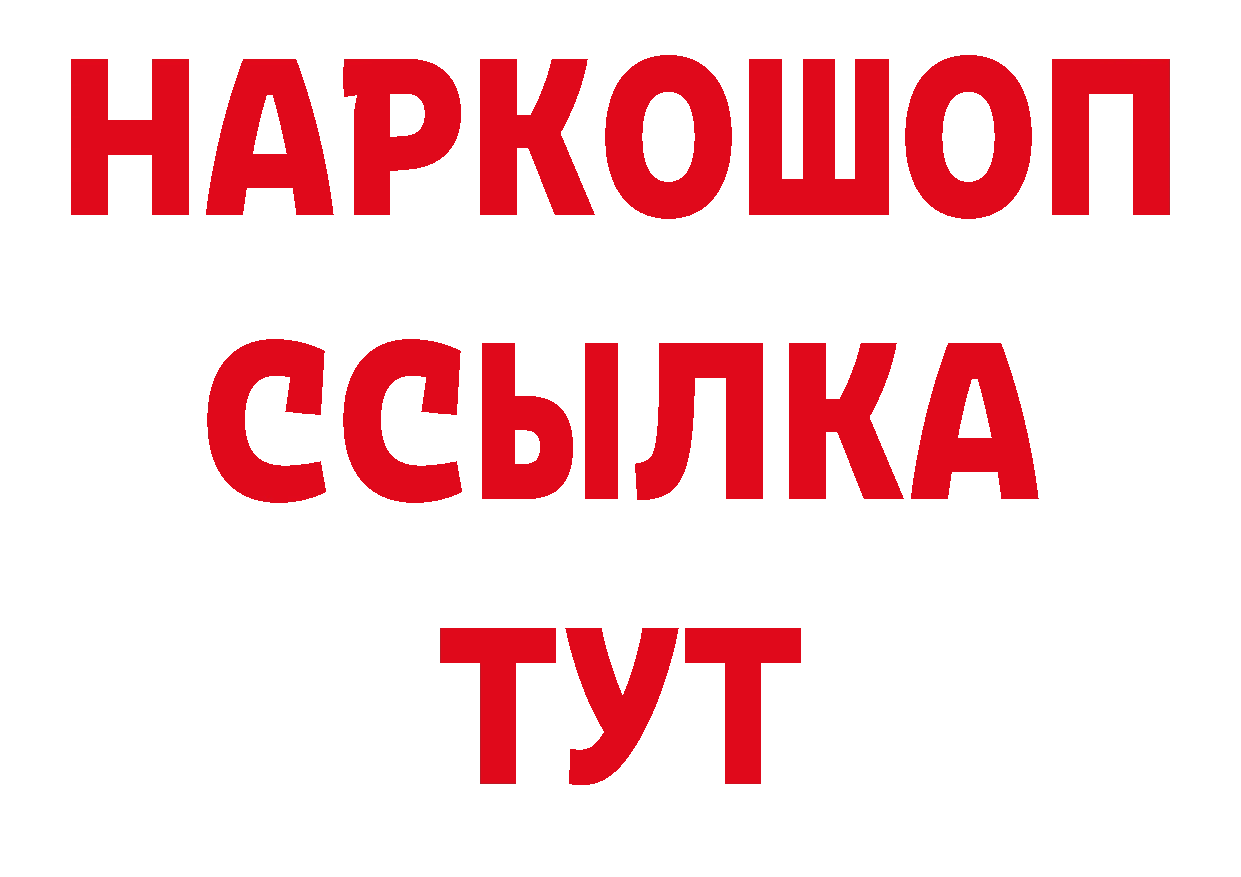 НАРКОШОП
ССЫЛКА
ТУТ